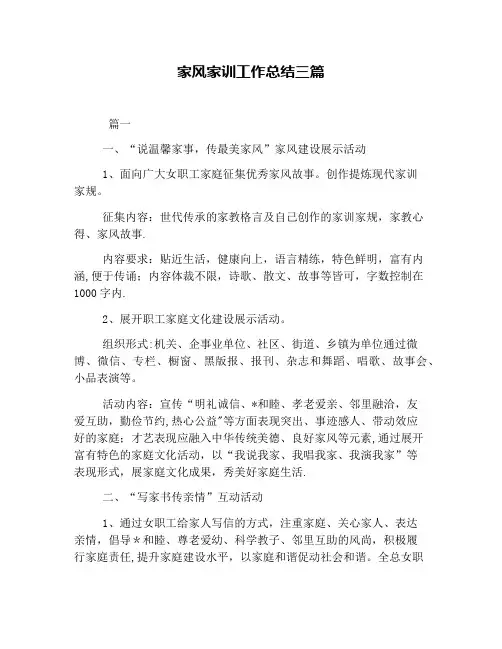 家风家训工作总结三篇

篇一

一、“说温馨家事，传最美家风”家风建设展示活动

1、面向广大女职工家庭征集优秀家风故事。创作提炼现代家训家规。

征集内容：世代传承的家教格言及自己创作的家训家规，家教心得、家风故事.

内容要求：贴近生活，健康向上，语言精练，特色鲜明，富有内涵,便于传诵；内容体裁不限，诗歌、散文、故事等皆可，字数控制在1000字内.

2、展开职工家庭文化建设展示活动。

组织形式:机关、企事业单位、社区、街道、乡镇为单位通过微博、微信、专栏、橱窗、黑版报、报刊、杂志和舞蹈、唱歌、故事会、小品表演等。

活动内容：宣传“明礼诚信、*和睦、孝老爱亲、邻里融洽，友爱互助，勤俭节约,热心公益”等方面表现突出、事迹感人、带动效应好的家庭；才艺表现应融入中华传统美德、良好家风等元素,通过展开富有特色的家庭文化活动，以“我说我家、我唱我家、我演我家”等表现形式，展家庭文化成果，秀美好家庭生活.

二、“写家书传亲情”互动活动

1、通过女职工给家人写信的方式，注重家庭、关心家人、表达亲情，倡导*和睦、尊老爱幼、科学教子、邻里互助的风尚，积极履行家庭责任,提升家庭建设水平，以家庭和谐促动社会和谐。全总女职